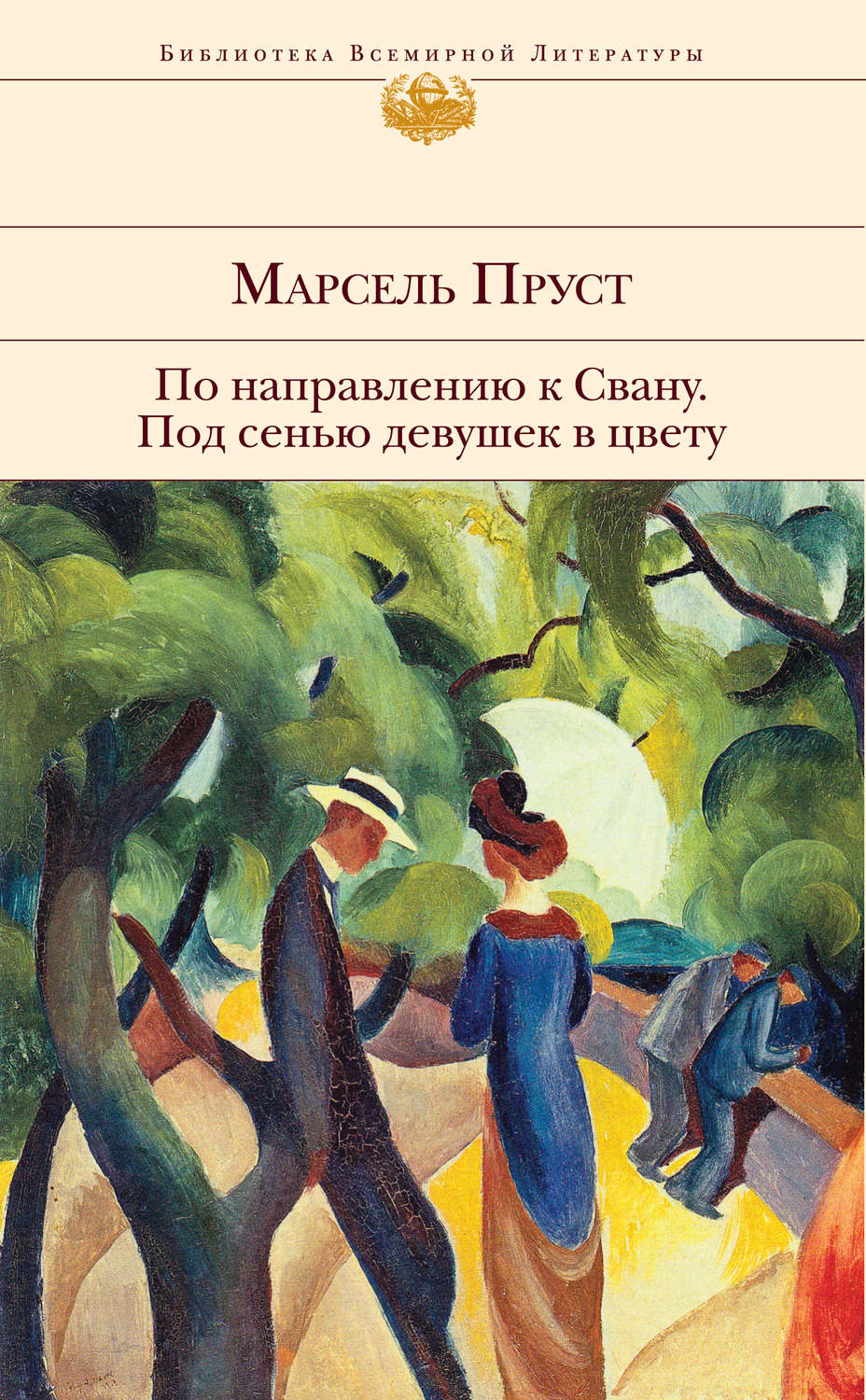 Библиотека Всемирной Литературы

Марсель Пруст

По направлению к Свану.
Под сенью девушек в цвету